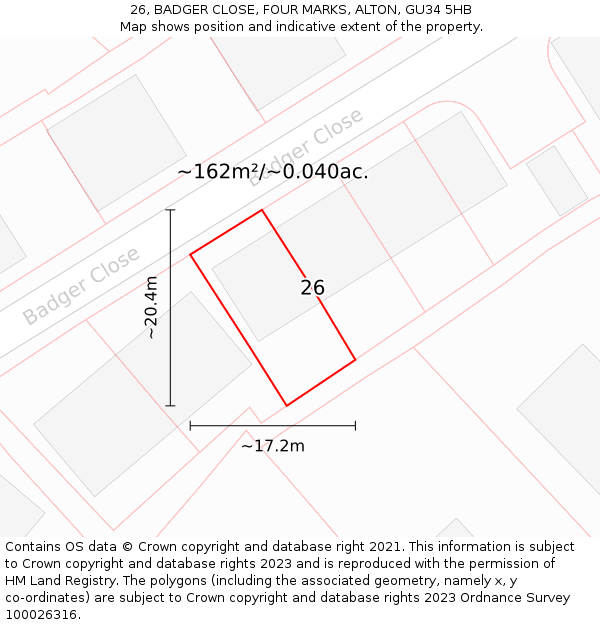 26, BADGER CLOSE, FOUR MARKS, ALTON, GU34 5HB
Map shows position and indicative extent of the property.

Badger Close

~162m²/~0.040ac.

Badger Close

~20.4m

26

~17.2m

Contains OS data © Crown copyright and database right 2021. This information is subject to Crown copyright and database rights 2023 and is reproduced with the permission of HM Land Registry. The polygons (including the associated geometry, namely x, y co-ordinates) are subject to Crown copyright and database rights 2023 Ordnance Survey 100026316.